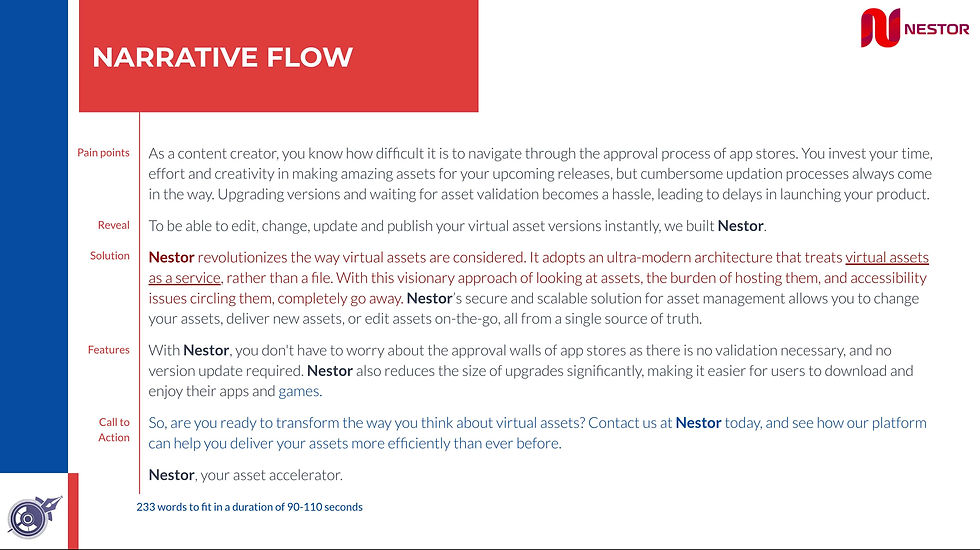 NARRATIVE FLOW

NESTOR

Pain points

As a content creator, you know how difficult it is to navigate through the approval process of app stores. You invest your time, effort and creativity in making amazing assets for your upcoming releases, but cumbersome updation processes always come in the way. Upgrading versions and waiting for asset validation becomes a hassle, leading to delays in launching your product.

Reveal

To be able to edit, change, update and publish your virtual asset versions instantly, we built Nestor.

Solution

Nestor revolutionizes the way virtual assets are considered. It adopts an ultra-modern architecture that treats virtual assets as a service, rather than a file. With this visionary approach of looking at assets, the burden of hosting them, and accessibility issues circling them, completely go away. Nestor's secure and scalable solution for asset management allows you to change your assets, deliver new assets, or edit assets on-the-go, all from a single source of truth.

Features

With Nestor, you don't have to worry about the approval walls of app stores as there is no validation necessary, and no version update required. Nestor also reduces the size of upgrades significantly, making it easier for users to download and enjoy their apps and games.

Call to Action

So, are you ready to transform the way you think about virtual assets? Contact us at Nestor today, and see how our platform can help you deliver your assets more efficiently than ever before.

Nestor, your asset accelerator.

233 words to fit in a duration of 90-110 seconds